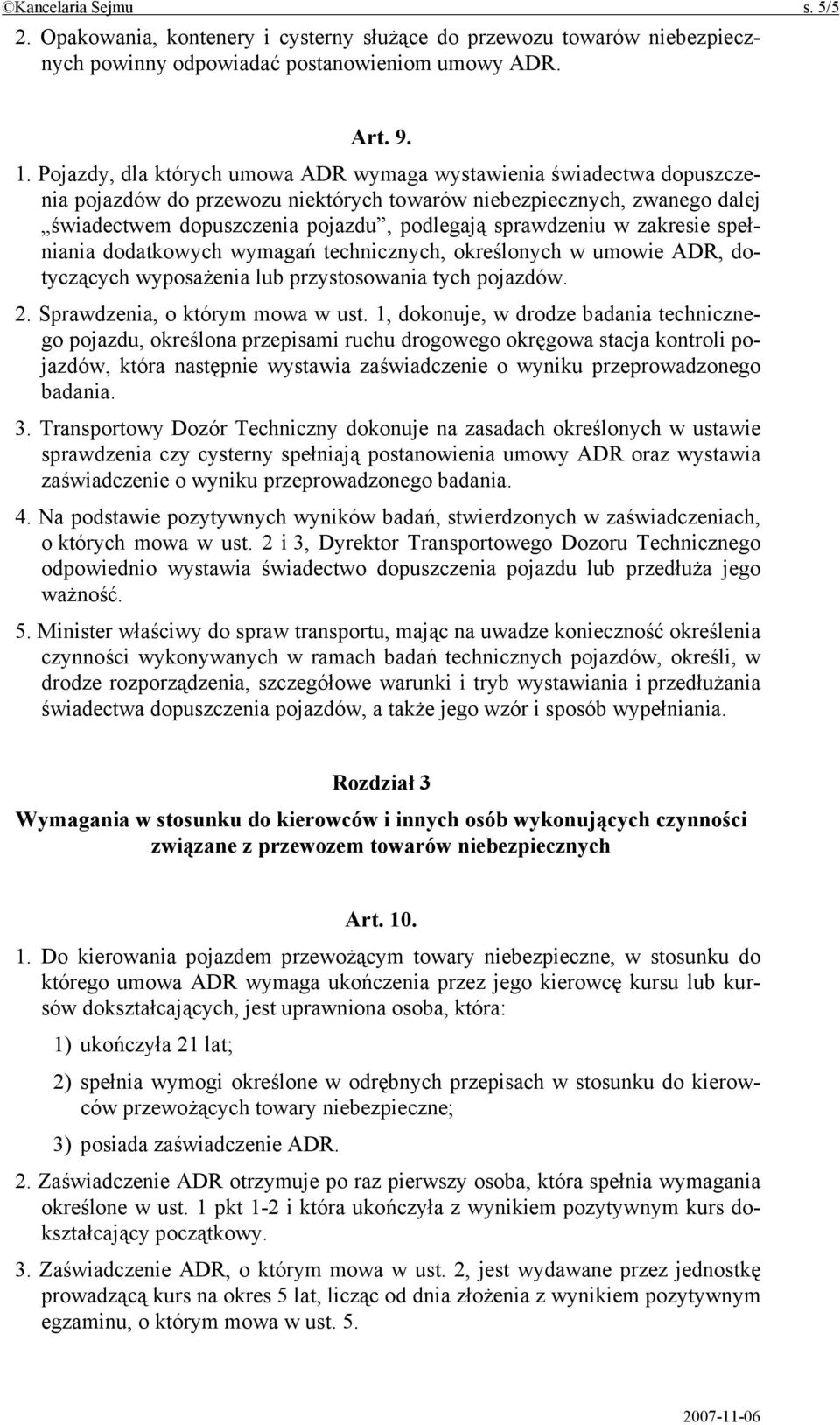 ©Kancelaria Sejmu s. 5/5

2. Opakowania, kontenery i cysterny służące do przewozu towarów niebezpiecznych powinny odpowiadać postanowieniom umowy ADR.

Art. 9.

1. Pojazdy, dla których umowa ADR wymaga wystawienia świadectwa dopuszczenia pojazdów do przewozu niektórych towarów niebezpiecznych, zwanego dalej „świadectwem dopuszczenia pojazdu”, podlegają sprawdzeniu w zakresie spełniania dodatkowych wymagań technicznych, określonych w umowie ADR, dotyczących wyposażenia lub przystosowania tych pojazdów.

2. Sprawdzenia, o którym mowa w ust. 1, dokonuje, w drodze badania technicznego pojazdu, określona przepisami ruchu drogowego okręgowa stacja kontroli pojazdów, która następnie wystawia zaświadczenie o wyniku przeprowadzonego badania.

3. Transportowy Dozór Techniczny dokonuje na zasadach określonych w ustawie sprawdzenia czy cysterny spełniają postanowienia umowy ADR oraz wystawia zaświadczenie o wyniku przeprowadzonego badania.

4. Na podstawie pozytywnych wyników badań, stwierdzonych w zaświadczeniach, o których mowa w ust. 2 i 3, Dyrektor Transportowego Dozoru Technicznego odpowiednio wystawia świadectwo dopuszczenia pojazdu lub przedłuża jego ważność.

5. Minister właściwy do spraw transportu, mając na uwadze konieczność określenia czynności wykonywanych w ramach badań technicznych pojazdów, określi, w drodze rozporządzenia, szczegółowe warunki i tryb wystawiania i przedłużania świadectwa dopuszczenia pojazdów, a także jego wzór i sposób wypełniania.

Rozdział 3

Wymagania w stosunku do kierowców i innych osób wykonujących czynności związane z przewozem towarów niebezpiecznych

Art. 10.

1. Do kierowania pojazdem przewożącym towary niebezpieczne, w stosunku do którego umowa ADR wymaga ukończenia przez jego kierowcę kursu lub kursów dokształcających, jest uprawniona osoba, która:

1) ukończyła 21 lat;

2) spełnia wymogi określone w odrębnych przepisach w stosunku do kierowców przewożących towary niebezpieczne;

3) posiada zaświadczenie ADR.

2. Zaświadczenie ADR otrzymuje po raz pierwszy osoba, która spełnia wymagania określone w ust. 1 pkt 1-2 i która ukończyła z wynikiem pozytywnym kurs dokształcający początkowy.

3. Zaświadczenie ADR, o którym mowa w ust. 2, jest wydawane przez jednostkę prowadzącą kurs na okres 5 lat, licząc od dnia złożenia z wynikiem pozytywnym egzaminu, o którym mowa w ust. 5.

2007-11-06